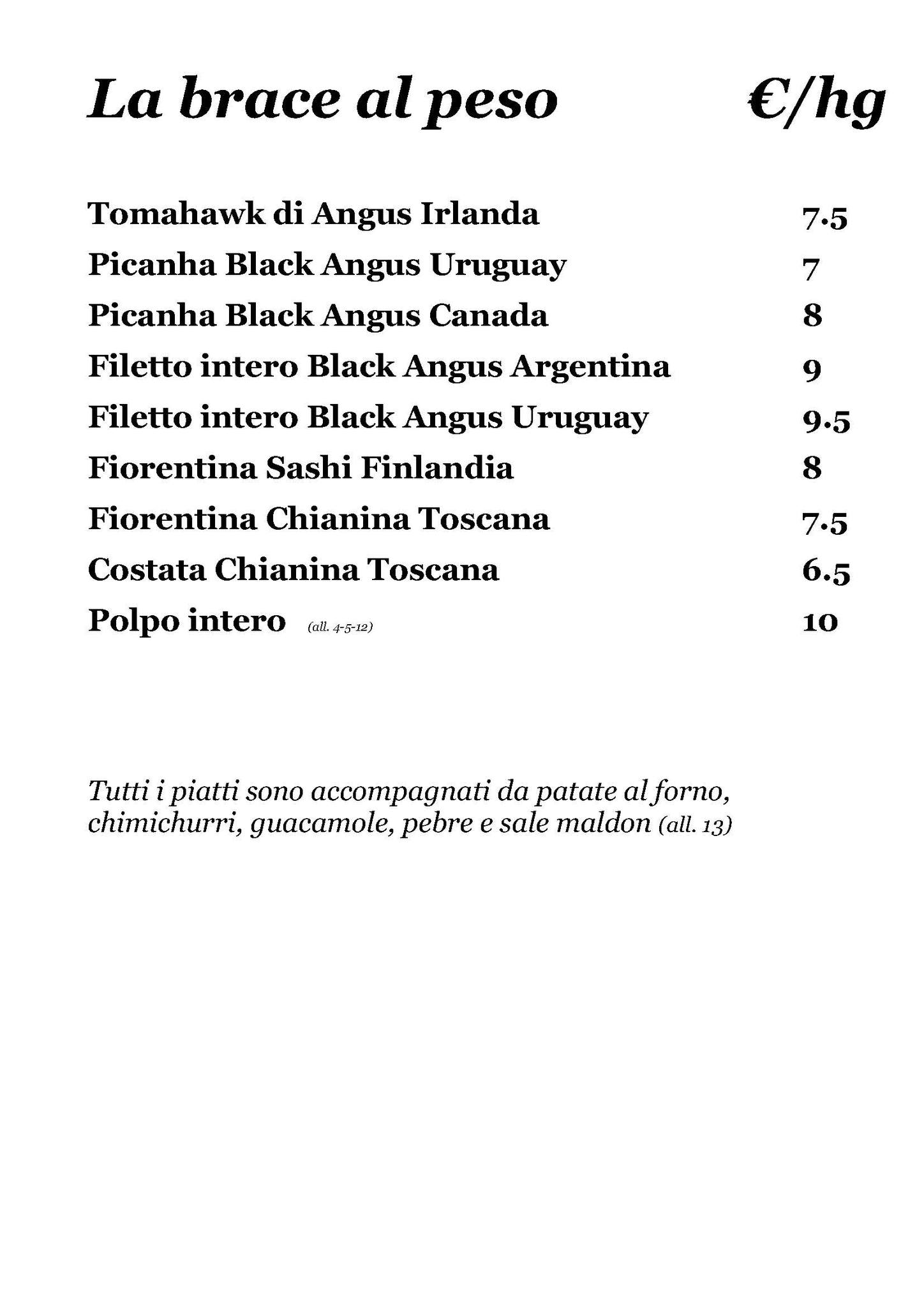 La brace al peso €/hg

Tomahawk di Angus Irlanda 7.5
Picanha Black Angus Uruguay 7
Picanha Black Angus Canada 8
Filetto intero Black Angus Argentina 9
Filetto intero Black Angus Uruguay 9.5
Fiorentina Sashi Finlandia 8
Fiorentina Chianina Toscana 7.5
Costata Chianina Toscana 6.5
Polpo intero (all. 4-5-12) 10

Tutti i piatti sono accompagnati da patate al forno, chimichurri, guacamole, pebre e sale maldon (all. 13)